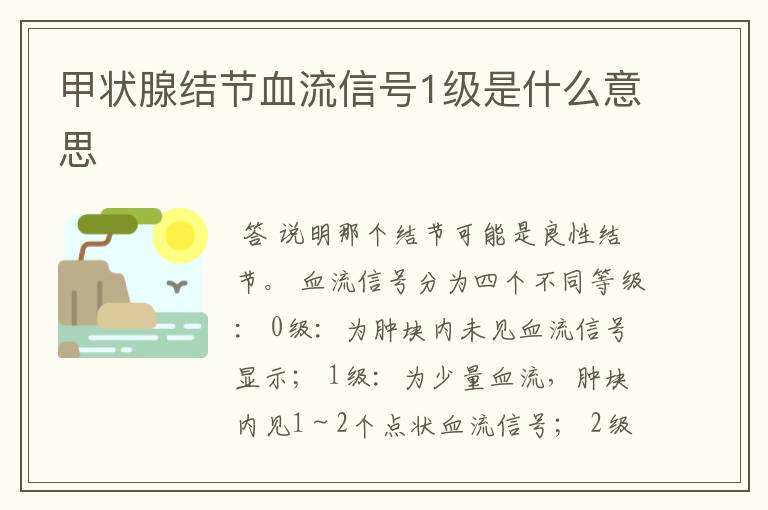 甲状腺结节血流信号1级是什么意思

答 说明那个结节可能是良性结节。 血流信号分为四个不同等级： 0级： 为肿块内未见血流信号显示； 1级： 为少量血流，肿块内见1～2个点状血流信号； 2级